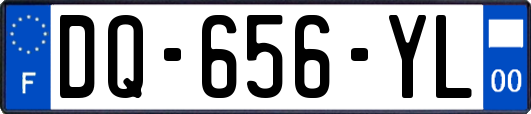 F

DQ-656-YL

00